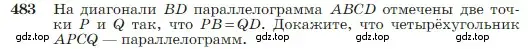 483 На диагонали $BD$ параллелограмма $ABCD$ отмечены две точки $P$ и $Q$ так, что $PB = QD$. Докажите, что четырёхугольник $APCQ$ — параллелограмм.

gdz.top gdz.top gdz.top gdz.top